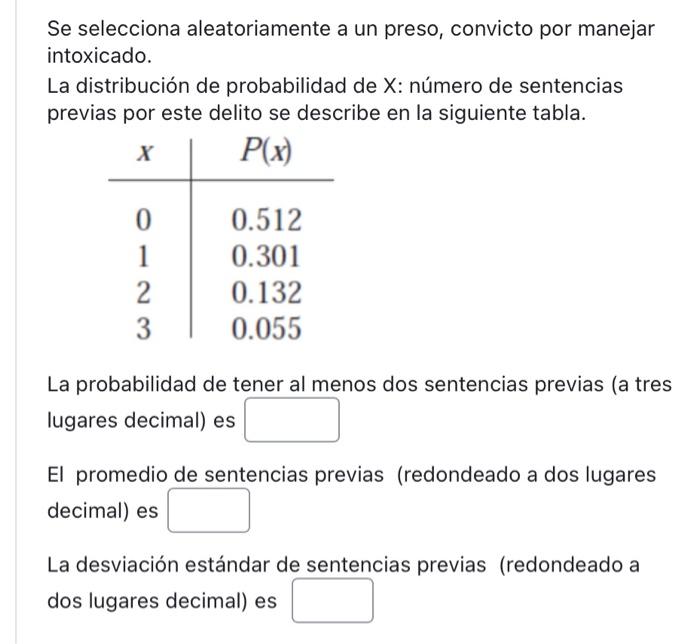 Se selecciona aleatoriamente a un preso, convicto por manejar intoxicado.
La distribución de probabilidad de X: número de sentencias previas por este delito se describe en la siguiente tabla.

| $x$ | $P(x)$ |
|---|---|
| 0 | 0.512 |
| 1 | 0.301 |
| 2 | 0.132 |
| 3 | 0.055 |

La probabilidad de tener al menos dos sentencias previas (a tres lugares decimal) es

El promedio de sentencias previas (redondeado a dos lugares decimal) es

La desviación estándar de sentencias previas (redondeado a dos lugares decimal) es